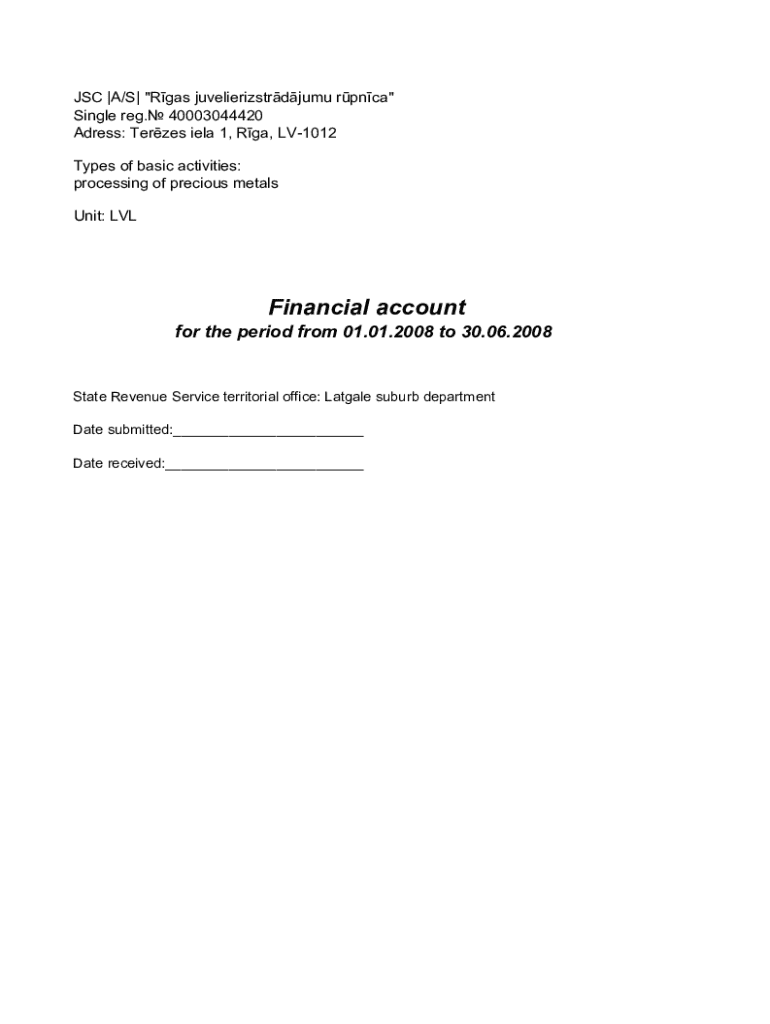 JSC |A/S| "Rīgas juvelierizstrādājumu rūpnīca"
Single reg.№ 40003044420
Adress: Terēzes iela 1, Rīga, LV-1012

Types of basic activities:
processing of precious metals

Unit: LVL

Financial account
for the period from 01.01.2008 to 30.06.2008

State Revenue Service territorial office: Latgale suburb department

Date submitted:________________________

Date received:_________________________